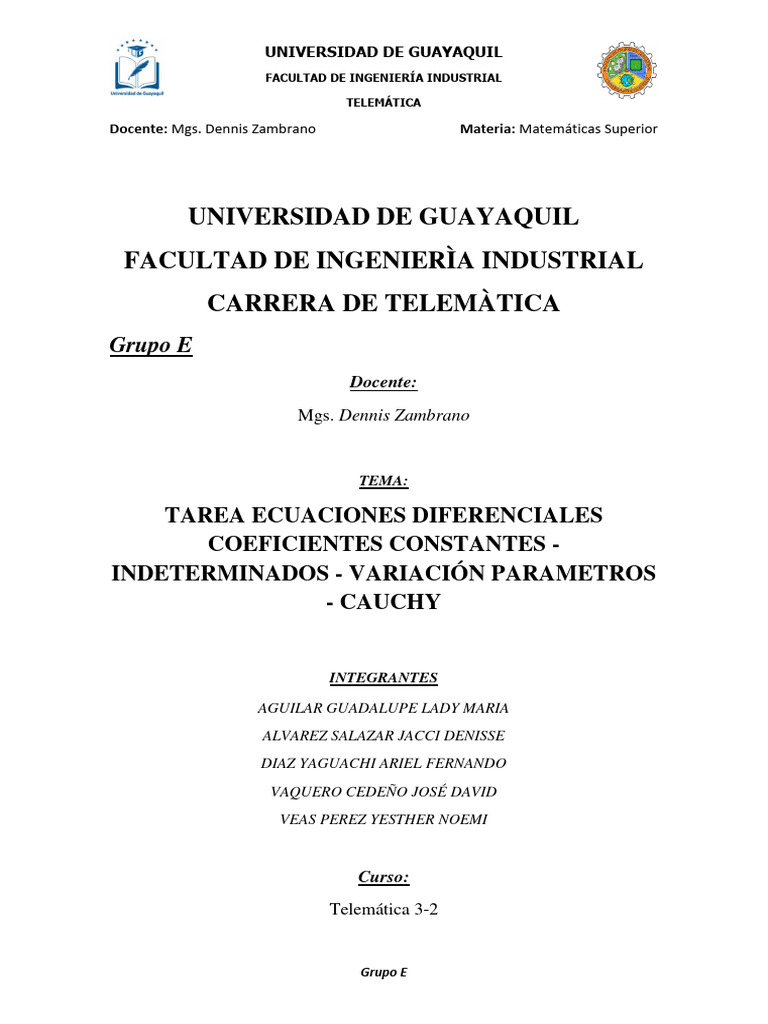 Universidad de Guayaquil

UNIVERSIDAD DE GUAYAQUIL
FACULTAD DE INGENIERÍA INDUSTRIAL
TELEMÁTICA

Docente: Mgs. Dennis Zambrano

Materia: Matemáticas Superior

UNIVERSIDAD DE GUAYAQUIL
FACULTAD DE INGENIERÌA INDUSTRIAL
CARRERA DE TELEMÀTICA

Grupo E

Docente:

Mgs. Dennis Zambrano

TEMA:

TAREA ECUACIONES DIFERENCIALES COEFICIENTES CONSTANTES - INDETERMINADOS - VARIACIÓN PARAMETROS - CAUCHY

INTEGRANTES

AGUILAR GUADALUPE LADY MARIA
ALVAREZ SALAZAR JACCI DENISSE
DIAZ YAGUACHI ARIEL FERNANDO
VAQUERO CEDEÑO JOSÉ DAVID
VEAS PEREZ YESTHER NOEMI

Curso:

Telemática 3-2

Grupo E